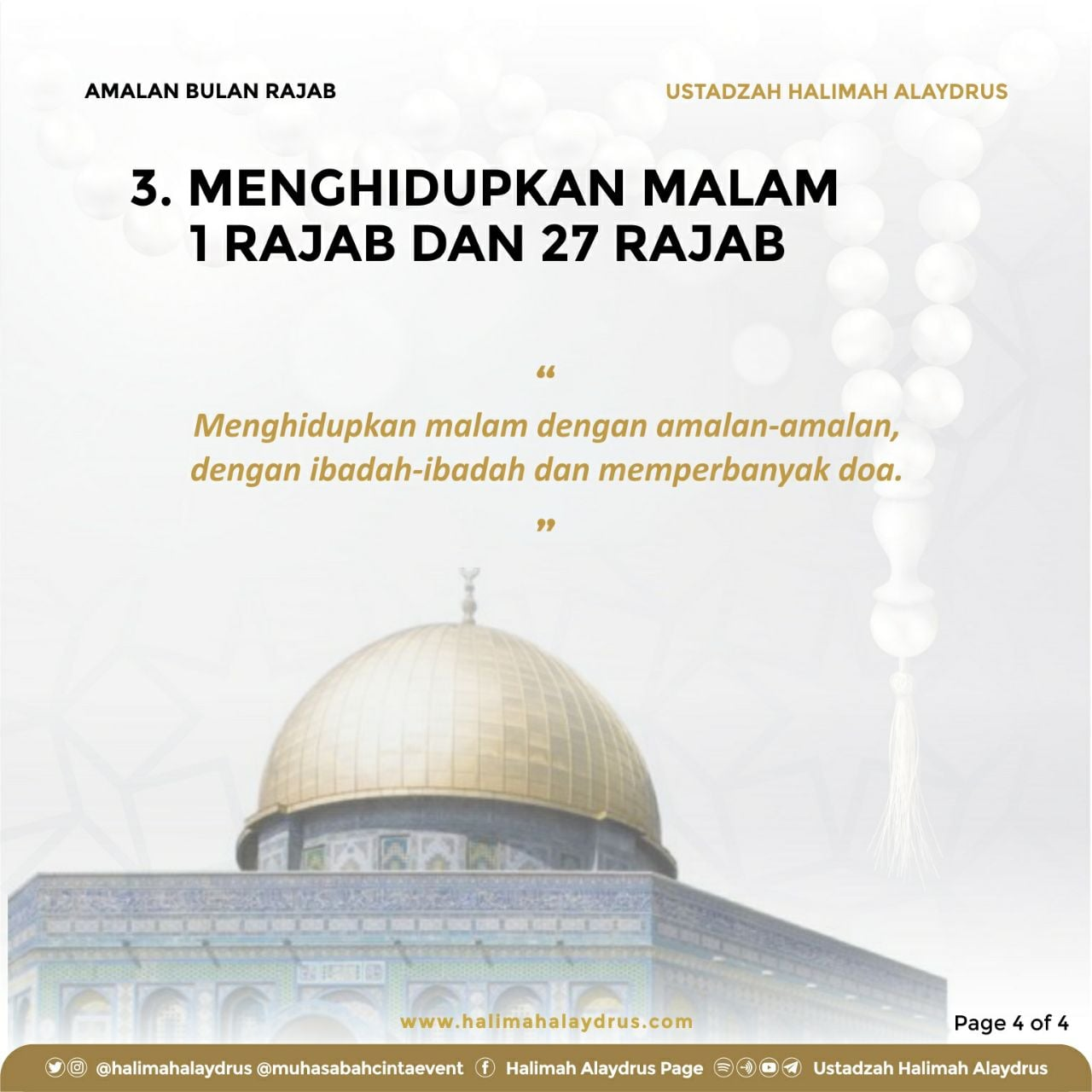 AMALAN BULAN RAJAB

USTADZAH HALIMAH ALAYDRUS

3. MENGHIDUPKAN MALAM 1 RAJAB DAN 27 RAJAB

“

Menghidupkan malam dengan amalan-amalan, dengan ibadah-ibadah dan memperbanyak doa.

”

www.halimahalaydrus.com

Page 4 of 4

@halimahalaydrus @muhasabahcintaevent Halimah Alaydrus Page Ustadzah Halimah Alaydrus